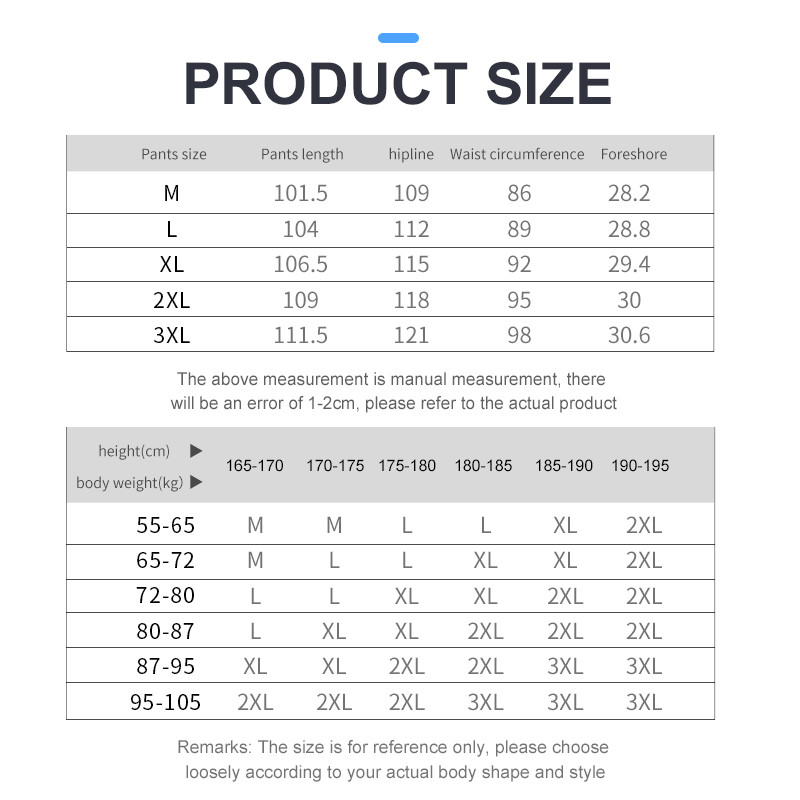 PRODUCT SIZE

| Pants size | Pants length | hipline | Waist circumference | Foreshore |
|---|---|---|---|---|
| M | 101.5 | 109 | 86 | 28.2 |
| L | 104 | 112 | 89 | 28.8 |
| XL | 106.5 | 115 | 92 | 29.4 |
| 2XL | 109 | 118 | 95 | 30 |
| 3XL | 111.5 | 121 | 98 | 30.6 |

The above measurement is manual measurement, there will be an error of 1-2cm, please refer to the actual product

| height(cm) ▶ body weight(kg) ▶ | 165-170 | 170-175 | 175-180 | 180-185 | 185-190 | 190-195 |
|---|---|---|---|---|---|---|
| 55-65 | M | M | L | L | XL | 2XL |
| 65-72 | M | L | L | XL | XL | 2XL |
| 72-80 | L | L | XL | XL | 2XL | 2XL |
| 80-87 | L | XL | XL | 2XL | 2XL | 2XL |
| 87-95 | XL | XL | 2XL | 2XL | 3XL | 3XL |
| 95-105 | 2XL | 2XL | 2XL | 3XL | 3XL | 3XL |

Remarks: The size is for reference only, please choose loosely according to your actual body shape and style